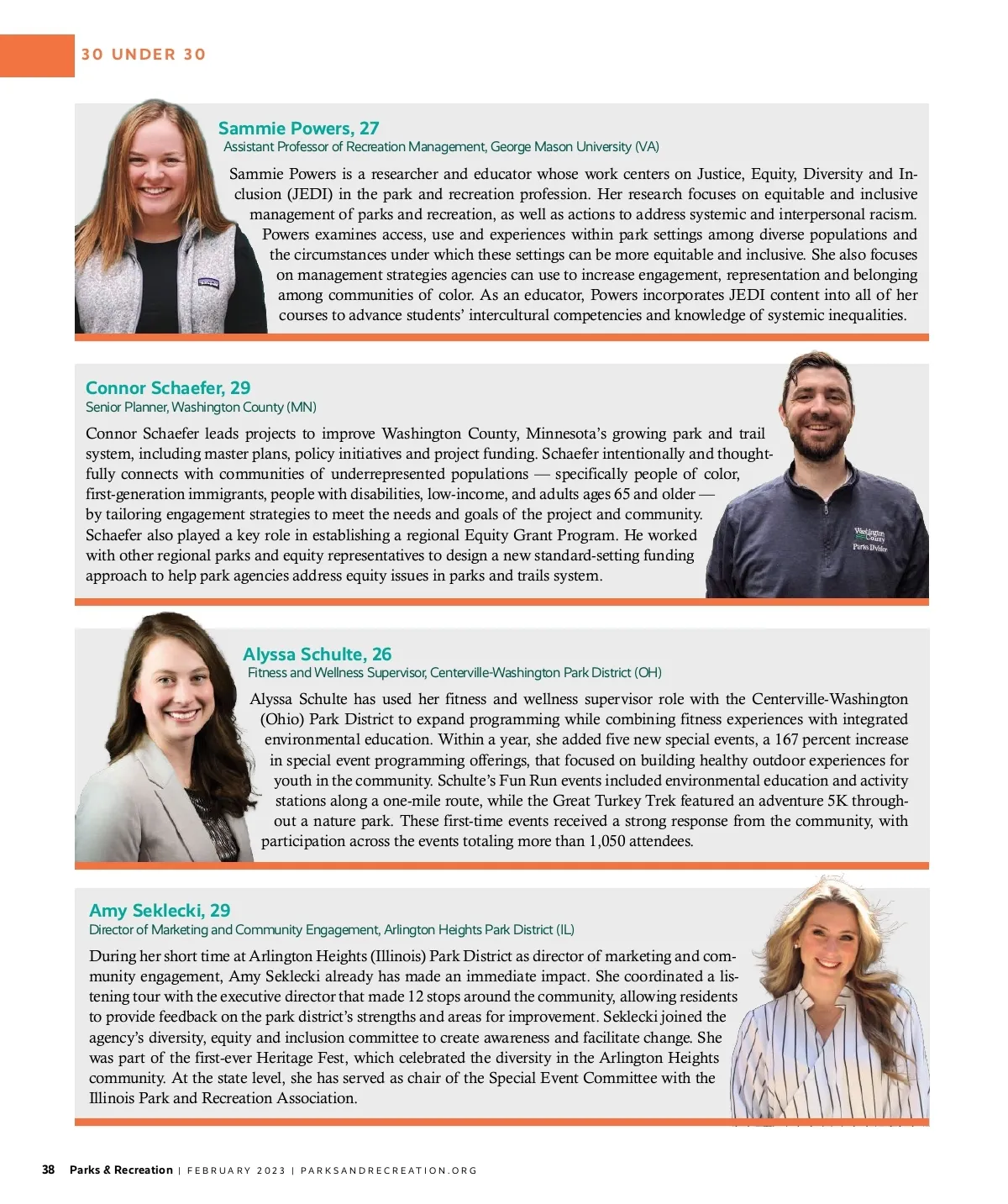 30 UNDER 30

Sammie Powers, 27
Assistant Professor of Recreation Management, George Mason University (VA)

Sammie Powers is a researcher and educator whose work centers on Justice, Equity, Diversity and Inclusion (JEDI) in the park and recreation profession. Her research focuses on equitable and inclusive management of parks and recreation, as well as actions to address systemic and interpersonal racism. Powers examines access, use and experiences within park settings among diverse populations and the circumstances under which these settings can be more equitable and inclusive. She also focuses on management strategies agencies can use to increase engagement, representation and belonging among communities of color. As an educator, Powers incorporates JEDI content into all of her courses to advance students' intercultural competencies and knowledge of systemic inequalities.

Connor Schaefer, 29
Senior Planner, Washington County (MN)

Connor Schaefer leads projects to improve Washington County, Minnesota's growing park and trail system, including master plans, policy initiatives and project funding. Schaefer intentionally and thoughtfully connects with communities of underrepresented populations — specifically people of color, first-generation immigrants, people with disabilities, low-income, and adults ages 65 and older — by tailoring engagement strategies to meet the needs and goals of the project and community. Schaefer also played a key role in establishing a regional Equity Grant Program. He worked with other regional parks and equity representatives to design a new standard-setting funding approach to help park agencies address equity issues in parks and trails system.

Washington County Parks Division

Alyssa Schulte, 26
Fitness and Wellness Supervisor, Centerville-Washington Park District (OH)

Alyssa Schulte has used her fitness and wellness supervisor role with the Centerville-Washington (Ohio) Park District to expand programming while combining fitness experiences with integrated environmental education. Within a year, she added five new special events, a 167 percent increase in special event programming offerings, that focused on building healthy outdoor experiences for youth in the community. Schulte's Fun Run events included environmental education and activity stations along a one-mile route, while the Great Turkey Trek featured an adventure 5K throughout a nature park. These first-time events received a strong response from the community, with participation across the events totaling more than 1,050 attendees.

Amy Seklecki, 29
Director of Marketing and Community Engagement, Arlington Heights Park District (IL)

During her short time at Arlington Heights (Illinois) Park District as director of marketing and community engagement, Amy Seklecki already has made an immediate impact. She coordinated a listening tour with the executive director that made 12 stops around the community, allowing residents to provide feedback on the park district's strengths and areas for improvement. Seklecki joined the agency's diversity, equity and inclusion committee to create awareness and facilitate change. She was part of the first-ever Heritage Fest, which celebrated the diversity in the Arlington Heights community. At the state level, she has served as chair of the Special Event Committee with the Illinois Park and Recreation Association.

38 Parks & Recreation | FEBRUARY 2023 | PARKSANDRECREATION.ORG